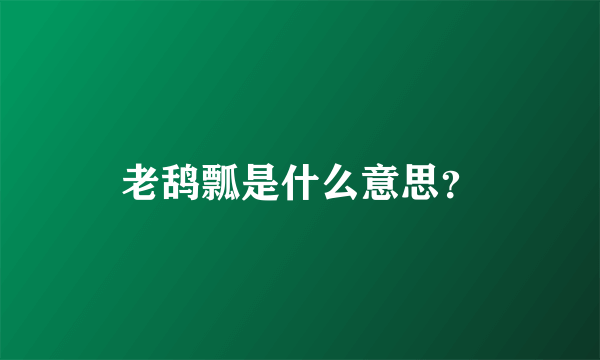 老鸹瓢是什么意思？